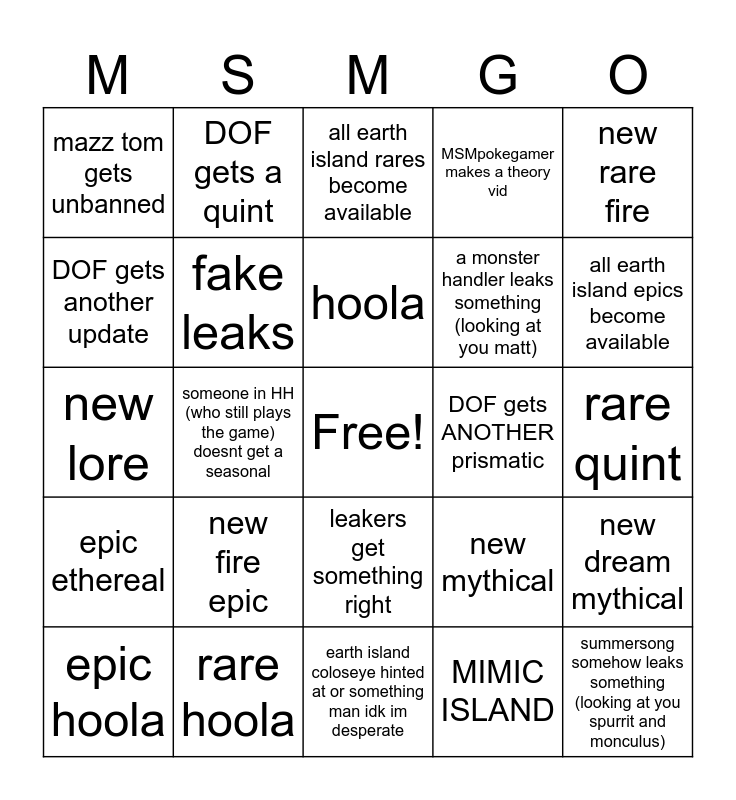 | M | S | M | G | O |
|---|---|---|---|---|
| mazz tom gets unbanned | DOF gets a quint | all earth island rares become available | MSMpokegamer makes a theory vid | new rare fire |
| DOF gets another update | fake leaks | hoola | a monster handler leaks something (looking at you matt) | all earth island epics become available |
| new lore | someone in HH (who still plays the game) doesnt get a seasonal | Free! | DOF gets ANOTHER prismatic | rare quint |
| epic ethereal | new fire epic | leakers get something right | new mythical | new dream mythical |
| epic hoola | rare hoola | earth island coloseye hinted at or something man idk im desperate | MIMIC ISLAND | summersong somehow leaks something (looking at you spurrit and monculus) |